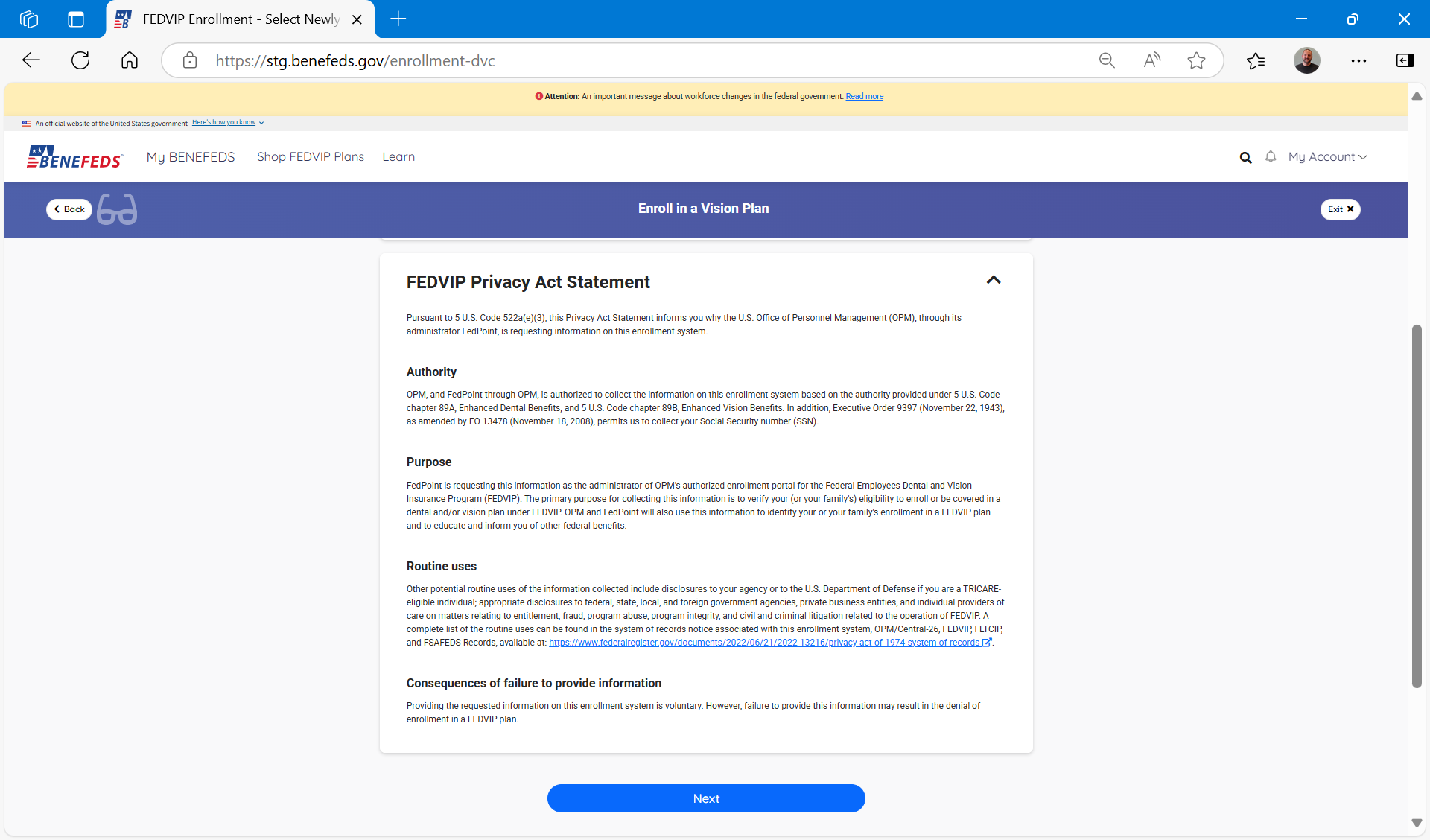 FEDVIP Enrollment - Select Newly

https://stg.benefeds.gov/enrollment-dvc

Attention: An important message about workforce changes in the federal government. Read more

An official website of the United States government Here's how you know

BENEFEDS My BENEFEDS Shop FEDVIP Plans Learn My Account

Back

Enroll in a Vision Plan

Exit

FEDVIP Privacy Act Statement

Pursuant to 5 U.S. Code 522a(e)(3), this Privacy Act Statement informs you why the U.S. Office of Personnel Management (OPM), through its administrator FedPoint, is requesting information on this enrollment system.

Authority

OPM, and FedPoint through OPM, is authorized to collect the information on this enrollment system based on the authority provided under 5 U.S. Code chapter 89A, Enhanced Dental Benefits, and 5 U.S. Code chapter 89B, Enhanced Vision Benefits. In addition, Executive Order 9397 (November 22, 1943), as amended by EO 13478 (November 18, 2008), permits us to collect your Social Security number (SSN).

Purpose

FedPoint is requesting this information as the administrator of OPM's authorized enrollment portal for the Federal Employees Dental and Vision Insurance Program (FEDVIP). The primary purpose for collecting this information is to verify your (or your family's) eligibility to enroll or be covered in a dental and/or vision plan under FEDVIP. OPM and FedPoint will also use this information to identify your or your family's enrollment in a FEDVIP plan and to educate and inform you of other federal benefits.

Routine uses

Other potential routine uses of the information collected include disclosures to your agency or to the U.S. Department of Defense if you are a TRICARE-eligible individual; appropriate disclosures to federal, state, local, and foreign government agencies, private business entities, and individual providers of care on matters relating to entitlement, fraud, program abuse, program integrity, and civil and criminal litigation related to the operation of FEDVIP. A complete list of the routine uses can be found in the system of records notice associated with this enrollment system, OPM/Central-26, FEDVIP, FLTCIP, and FSAFEDS Records, available at: https://www.federalregister.gov/documents/2022/06/21/2022-13216/privacy-act-of-1974-system-of-records.

Consequences of failure to provide information

Providing the requested information on this enrollment system is voluntary. However, failure to provide this information may result in the denial of enrollment in a FEDVIP plan.

Next